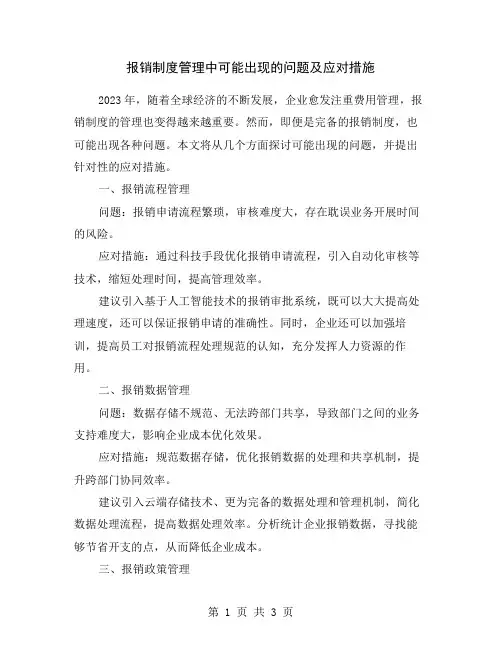 报销制度管理中可能出现的问题及应对措施

2023 年，随着全球经济的不断发展，企业愈发注重费用管理，报销制度的管理也变得越来越重要。然而，即便是完备的报销制度，也可能出现各种问题。本文将从几个方面探讨可能出现的问题，并提出针对性的应对措施。

一、报销流程管理

问题：报销申请流程繁琐，审核难度大，存在耽误业务开展时间的风险。

应对措施：通过科技手段优化报销申请流程，引入自动化审核等技术，缩短处理时间，提高管理效率。

建议引入基于人工智能技术的报销审批系统，既可以大大提高处理速度，还可以保证报销申请的准确性。同时，企业还可以加强培训，提高员工对报销流程处理规范的认知，充分发挥人力资源的作用。

二、报销数据管理

问题：数据存储不规范、无法跨部门共享，导致部门之间的业务支持难度大，影响企业成本优化效果。

应对措施：规范数据存储，优化报销数据的处理和共享机制，提升跨部门协同效率。

建议引入云端存储技术、更为完备的数据处理和管理机制，简化数据处理流程，提高数据处理效率。分析统计企业报销数据，寻找能够节省开支的点，从而降低企业成本。

三、报销政策管理

第 1 页 共 3 页